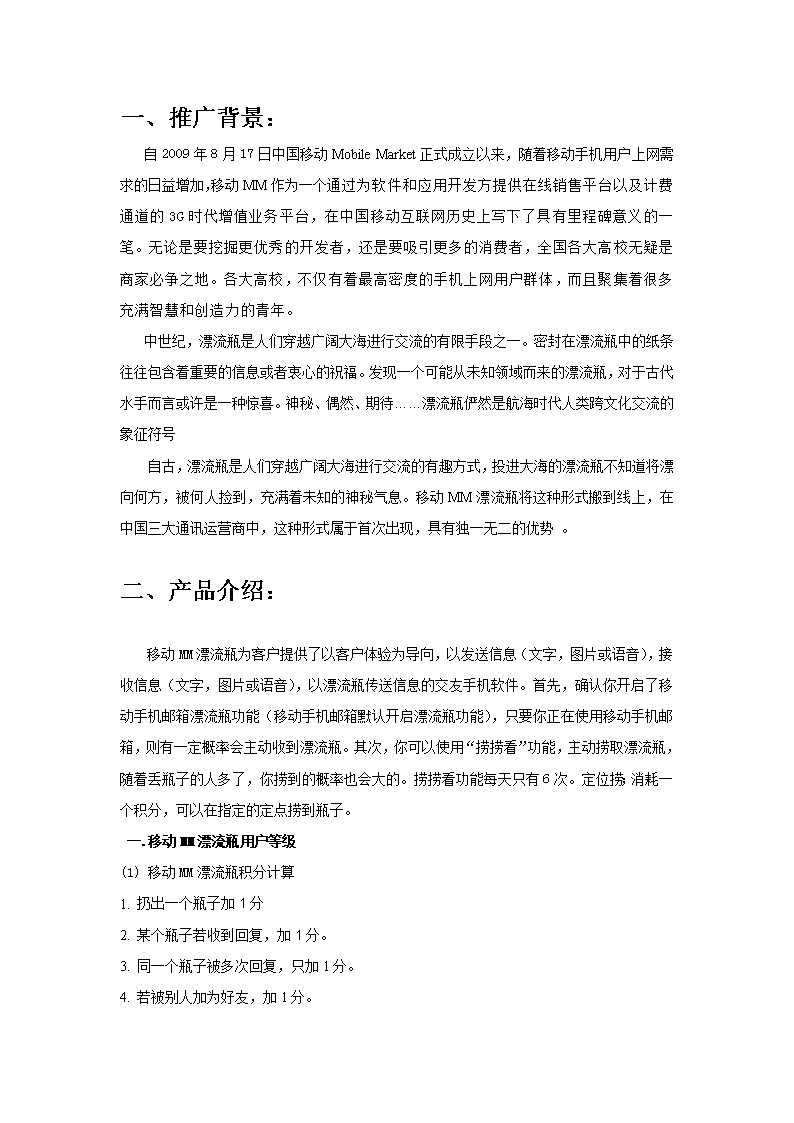 一、推广背景：

自 2009 年 8 月 17 日中国移动 Mobile Market 正式成立以来，随着移动手机用户上网需求的日益增加,移动 MM 作为一个通过为软件和应用开发方提供在线销售平台以及计费通道的 3G 时代增值业务平台，在中国移动互联网历史上写下了具有里程碑意义的一笔。无论是要挖掘更优秀的开发者，还是要吸引更多的消费者，全国各大高校无疑是商家必争之地。各大高校，不仅有着最高密度的手机上网用户群体，而且聚集着很多充满智慧和创造力的青年。

中世纪，漂流瓶是人们穿越广阔大海进行交流的有限手段之一。密封在漂流瓶中的纸条往往包含着重要的信息或者衷心的祝福。发现一个可能从未知领域而来的漂流瓶，对于古代水手而言或许是一种惊喜。神秘、偶然、期待……漂流瓶俨然是航海时代人类跨文化交流的象征符号

自古，漂流瓶是人们穿越广阔大海进行交流的有趣方式，投进大海的漂流瓶不知道将漂向何方，被何人捡到，充满着未知的神秘气息。移动 MM 漂流瓶将这种形式搬到线上，在中国三大通讯运营商中，这种形式属于首次出现，具有独一无二的优势 。

二、产品介绍：

移动 MM 漂流瓶为客户提供了以客户体验为导向，以发送信息（文字，图片或语音），接收信息（文字，图片或语音），以漂流瓶传送信息的交友手机软件。首先，确认你开启了移动手机邮箱漂流瓶功能（移动手机邮箱默认开启漂流瓶功能），只要你正在使用移动手机邮箱，则有一定概率会主动收到漂流瓶。其次，你可以使用“捞捞看”功能，主动捞取漂流瓶，随着丢瓶子的人多了，你捞到的概率也会大的。捞捞看功能每天只有 6 次。定位捞 消耗一个积分，可以在指定的定点捞到瓶子。

一.移动 MM 漂流瓶用户等级

(1) 移动 MM 漂流瓶积分计算

1. 扔出一个瓶子加 1 分

2. 某个瓶子若收到回复，加 1 分。

3. 同一个瓶子被多次回复，只加 1 分。

4. 若被别人加为好友，加 1 分。